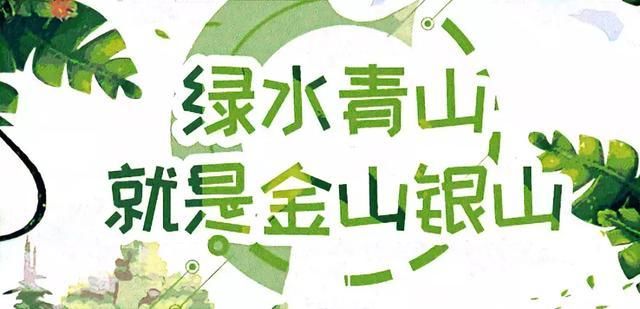 绿水青山
就是金山银山